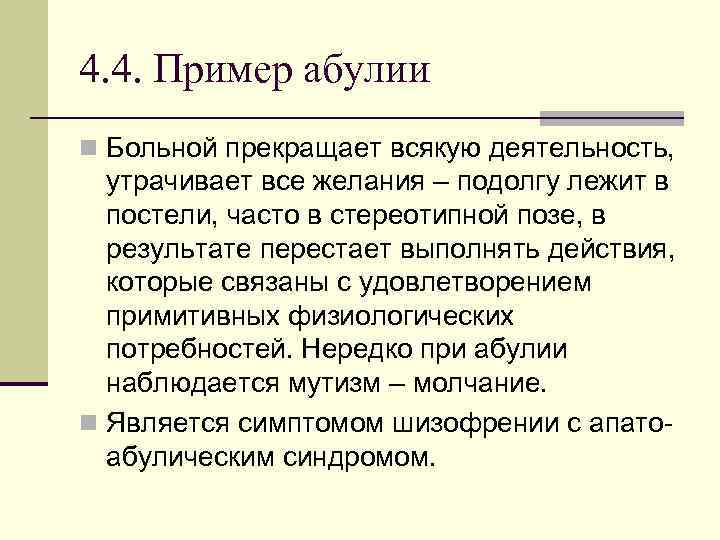 4.4. Пример абулии

Больной прекращает всякую деятельность, утрачивает все желания – подолгу лежит в постели, часто в стереотипной позе, в результате перестает выполнять действия, которые связаны с удовлетворением примитивных физиологических потребностей. Нередко при абулии наблюдается мутизм – молчание.

Является симптомом шизофрении с апато-абулическим синдромом.